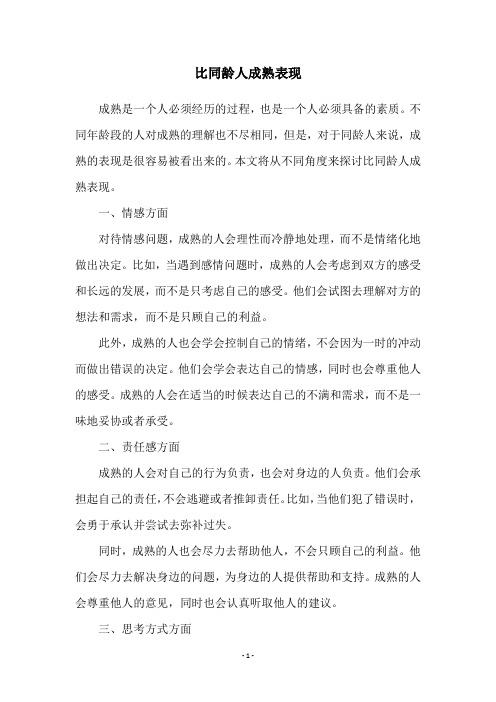 比同龄人成熟表现

成熟是一个人必须经历的过程，也是一个人必须具备的素质。不同年龄段的人对成熟的理解也不尽相同，但是，对于同龄人来说，成熟的表现是很容易被看出来的。本文将从不同角度来探讨比同龄人成熟表现。

一、情感方面

对待情感问题，成熟的人会理性而冷静地处理，而不是情绪化地做出决定。比如，当遇到感情问题时，成熟的人会考虑到双方的感受和长远的发展，而不是只考虑自己的感受。他们会试图去理解对方的想法和需求，而不是只顾自己的利益。

此外，成熟的人也会学会控制自己的情绪，不会因为一时的冲动而做出错误的决定。他们会学会表达自己的情感，同时也会尊重他人的感受。成熟的人会在适当的时候表达自己的不满和需求，而不是一味地妥协或者承受。

二、责任感方面

成熟的人会对自己的行为负责，也会对身边的人负责。他们会承担起自己的责任，不会逃避或者推卸责任。比如，当他们犯了错误时，会勇于承认并尝试去弥补过失。

同时，成熟的人也会尽力去帮助他人，不会只顾自己的利益。他们会尽力去解决身边的问题，为身边的人提供帮助和支持。成熟的人会尊重他人的意见，同时也会认真听取他人的建议。

三、思考方式方面

- 1 -